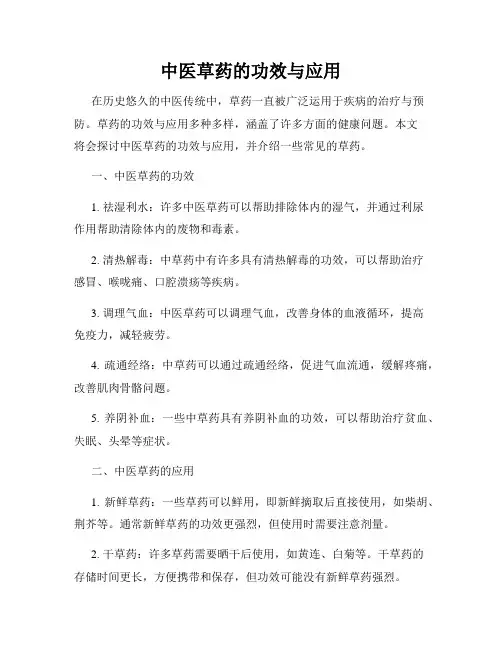 中医草药的功效与应用

在历史悠久的中医传统中，草药一直被广泛运用于疾病的治疗与预防。草药的功效与应用多种多样，涵盖了许多方面的健康问题。本文将会探讨中医草药的功效与应用，并介绍一些常见的草药。

一、中医草药的功效

1. 祛湿利水：许多中医草药可以帮助排除体内的湿气，并通过利尿作用帮助清除体内的废物和毒素。

2. 清热解毒：中草药中有许多具有清热解毒的功效，可以帮助治疗感冒、喉咙痛、口腔溃疡等疾病。

3. 调理气血：中医草药可以调理气血，改善身体的血液循环，提高免疫力，减轻疲劳。

4. 疏通经络：中草药可以通过疏通经络，促进气血流通，缓解疼痛，改善肌肉骨骼问题。

5. 养阴补血：一些中草药具有养阴补血的功效，可以帮助治疗贫血、失眠、头晕等症状。

二、中医草药的应用

1. 新鲜草药：一些草药可以鲜用，即新鲜摘取后直接使用，如柴胡、荆芥等。通常新鲜草药的功效更强烈，但使用时需要注意剂量。

2. 干草药：许多草药需要晒干后使用，如黄连、白菊等。干草药的存储时间更长，方便携带和保存，但功效可能没有新鲜草药强烈。